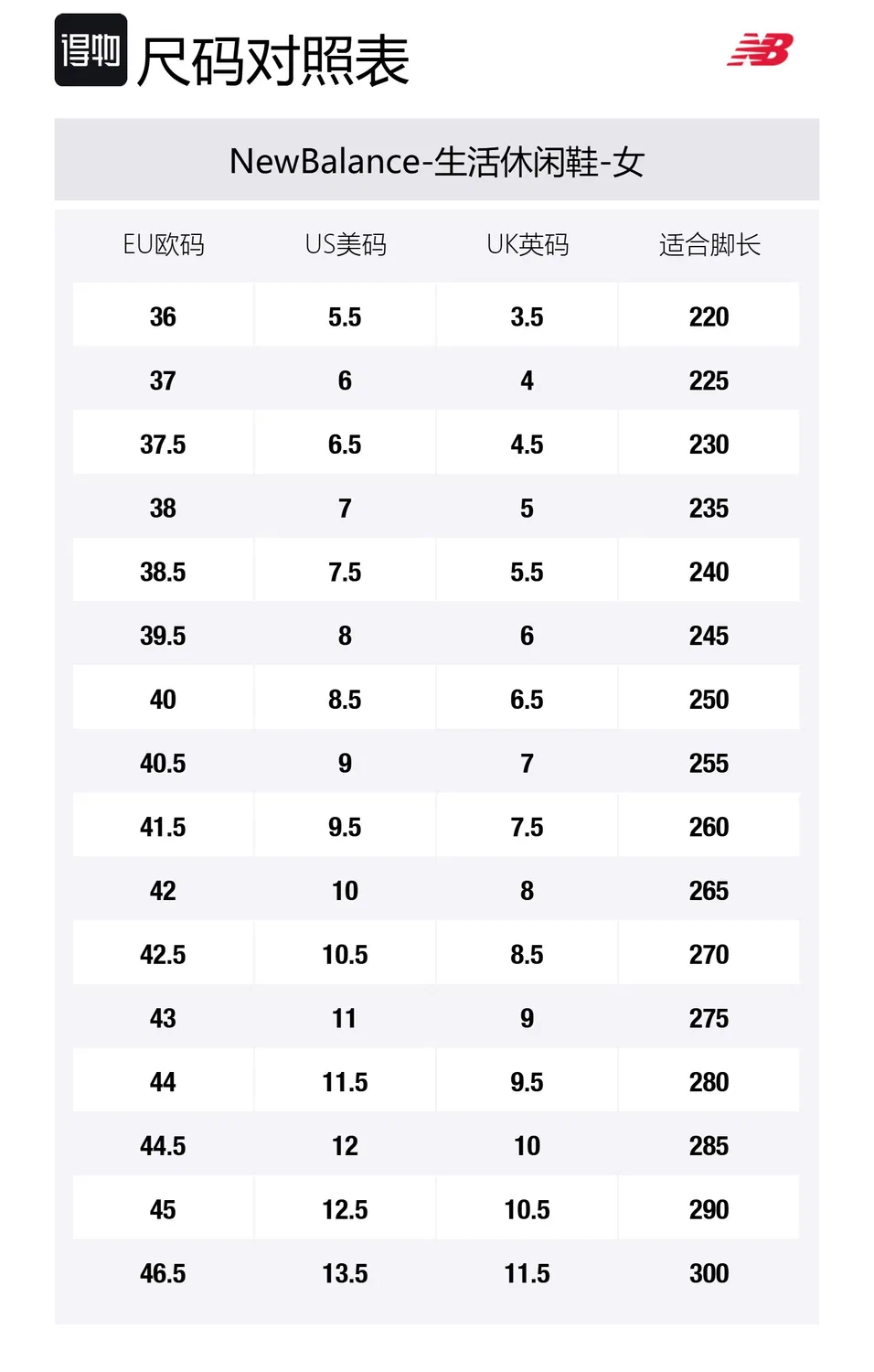 得物 尺码对照表

NB

NewBalance-生活休闲鞋-女

| EU欧码 | US美码 | UK英码 | 适合脚长 |
|---|---|---|---|
| 36 | 5.5 | 3.5 | 220 |
| 37 | 6 | 4 | 225 |
| 37.5 | 6.5 | 4.5 | 230 |
| 38 | 7 | 5 | 235 |
| 38.5 | 7.5 | 5.5 | 240 |
| 39.5 | 8 | 6 | 245 |
| 40 | 8.5 | 6.5 | 250 |
| 40.5 | 9 | 7 | 255 |
| 41.5 | 9.5 | 7.5 | 260 |
| 42 | 10 | 8 | 265 |
| 42.5 | 10.5 | 8.5 | 270 |
| 43 | 11 | 9 | 275 |
| 44 | 11.5 | 9.5 | 280 |
| 44.5 | 12 | 10 | 285 |
| 45 | 12.5 | 10.5 | 290 |
| 46.5 | 13.5 | 11.5 | 300 |